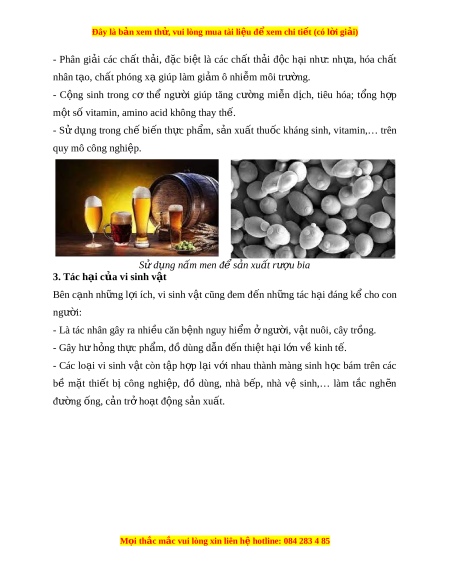 Đây là bản xem thử, vui lòng mua tài liệu để xem chi tiết (có lời giải)

- Phân giải các chất thải, đặc biệt là các chất thải độc hại như: nhựa, hóa chất nhân tạo, chất phóng xạ giúp làm giảm ô nhiễm môi trường.

- Cộng sinh trong cơ thể người giúp tăng cường miễn dịch, tiêu hóa; tổng hợp một số vitamin, amino acid không thay thế.

- Sử dụng trong chế biến thực phẩm, sản xuất thuốc kháng sinh, vitamin,… trên quy mô công nghiệp.

Sử dụng nấm men để sản xuất rượu bia

3. Tác hại của vi sinh vật

Bên cạnh những lợi ích, vi sinh vật cũng đem đến những tác hại đáng kể cho con người:

- Là tác nhân gây ra nhiều căn bệnh nguy hiểm ở người, vật nuôi, cây trồng.

- Gây hư hỏng thực phẩm, đồ dùng dẫn đến thiệt hại lớn về kinh tế.

- Các loại vi sinh vật còn tập hợp lại với nhau thành màng sinh học bám trên các bề mặt thiết bị công nghiệp, đồ dùng, nhà bếp, nhà vệ sinh,… làm tắc nghẽn đường ống, cản trở hoạt động sản xuất.

Mọi thắc mắc vui lòng xin liên hệ hotline: 084 283 4 85